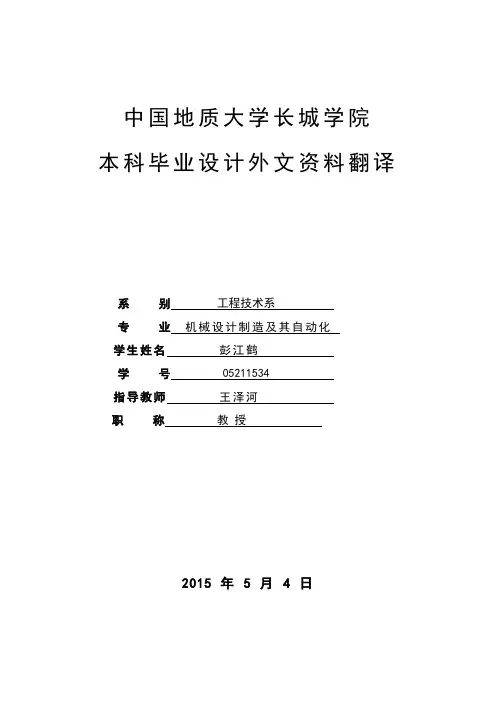 中国地质大学长城学院

本科毕业设计外文资料翻译

系 别 工程技术系

专 业 机械设计制造及其自动化

学生姓名 彭江鹤

学 号 05211534

指导教师 王泽河

职 称 教 授

2015 年 5 月 4 日